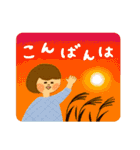 こんばんは